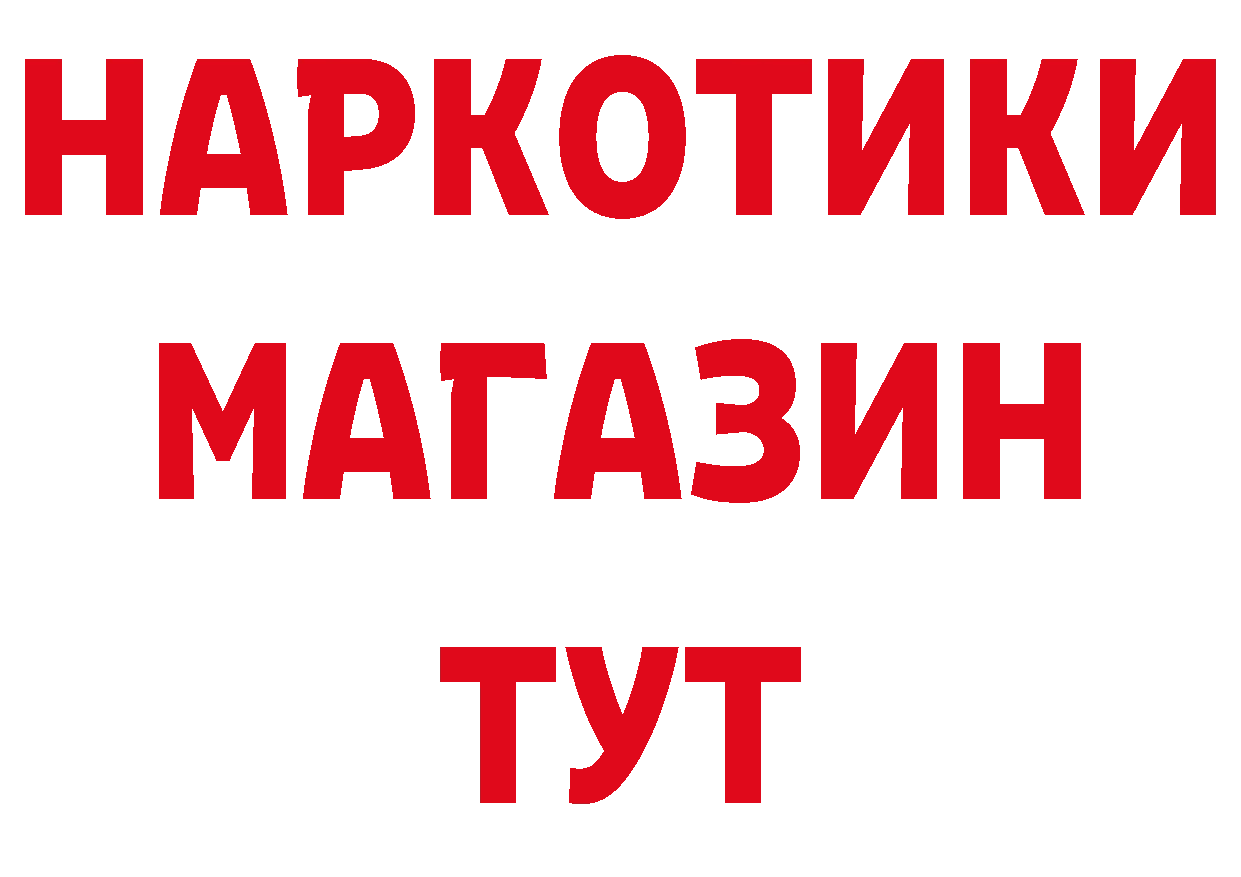 НАРКОТИКИ
МАГАЗИН
ТУТ